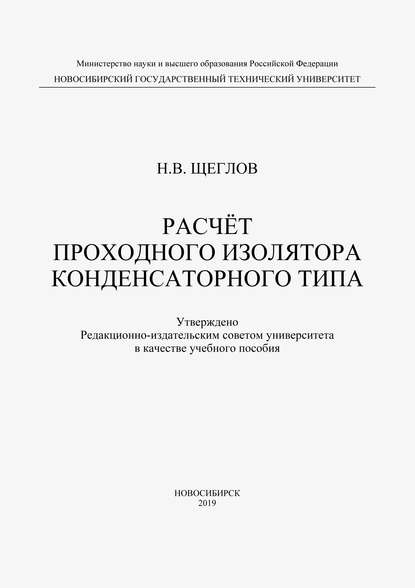 Министерство науки и высшего образования Российской Федерации
НОВОСИБИРСКИЙ ГОСУДАРСТВЕННЫЙ ТЕХНИЧЕСКИЙ УНИВЕРСИТЕТ

Н.В. ЩЕГЛОВ

РАСЧЁТ
ПРОХОДНОГО ИЗОЛЯТОРА
КОНДЕНСАТОРНОГО ТИПА

Утверждено
Редакционно-издательским советом университета
в качестве учебного пособия

НОВОСИБИРСК
2019